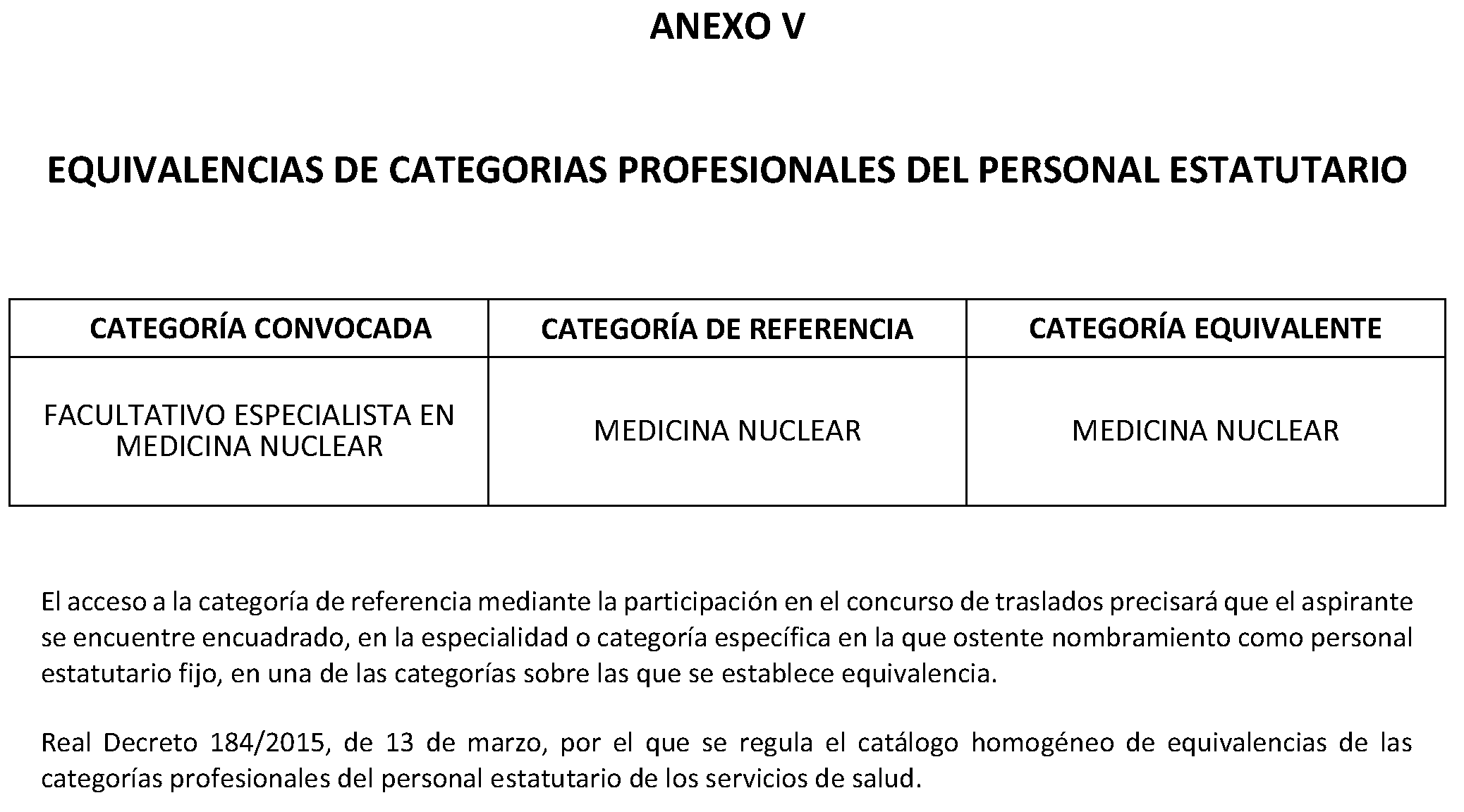 ANEXO V

EQUIVALENCIAS DE CATEGORIAS PROFESIONALES DEL PERSONAL ESTATUTARIO

| CATEGORÍA CONVOCADA | CATEGORÍA DE REFERENCIA | CATEGORÍA EQUIVALENTE |
|---|---|---|
| FACULTATIVO ESPECIALISTA EN MEDICINA NUCLEAR | MEDICINA NUCLEAR | MEDICINA NUCLEAR |

El acceso a la categoría de referencia mediante la participación en el concurso de traslados precisará que el aspirante se encuentre encuadrado, en la especialidad o categoría específica en la que ostente nombramiento como personal estatutario fijo, en una de las categorías sobre las que se establece equivalencia.

Real Decreto 184/2015, de 13 de marzo, por el que se regula el catálogo homogéneo de equivalencias de las categorías profesionales del personal estatutario de los servicios de salud.